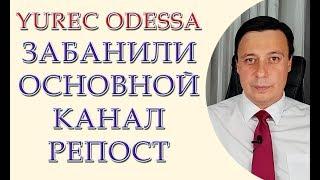 YUREC ODESSA
ЗАБАНИЛИ
ОСНОВНОЙ
КАНАЛ
РЕПОСТ